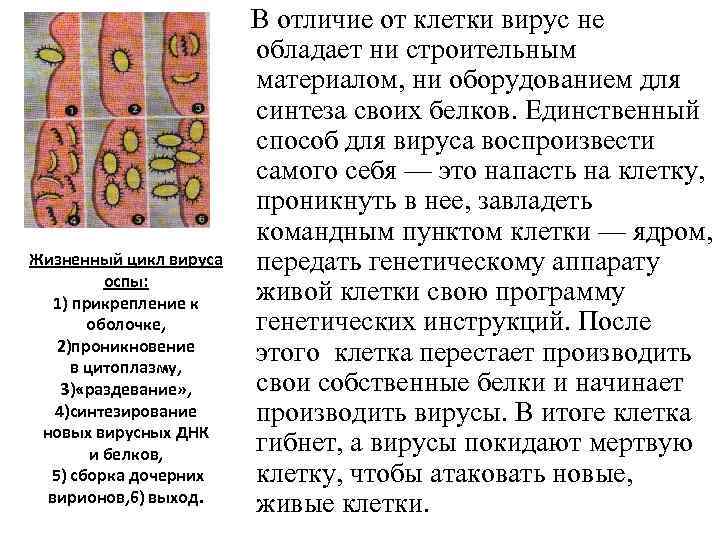 1 2 3 4 5 6

Жизненный цикл вируса оспы:
1) прикрепление к оболочке,
2)проникновение в цитоплазму,
3)«раздевание»,
4)синтезирование новых вирусных ДНК и белков,
5) сборка дочерних вирионов,6) выход.

В отличие от клетки вирус не обладает ни строительным материалом, ни оборудованием для синтеза своих белков. Единственный способ для вируса воспроизвести самого себя — это напасть на клетку, проникнуть в нее, завладеть командным пунктом клетки — ядром, передать генетическому аппарату живой клетки свою программу генетических инструкций. После этого клетка перестает производить свои собственные белки и начинает производить вирусы. В итоге клетка гибнет, а вирусы покидают мертвую клетку, чтобы атаковать новые, живые клетки.